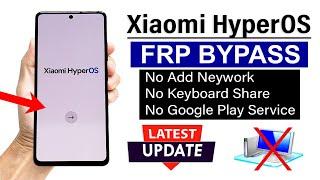 Xiaomi HyperOS

Xiaomi HyperOS

FRP BYPASS

No Add Neywork
No Keyboard Share
No Google Play Service

LATEST
UPDATE